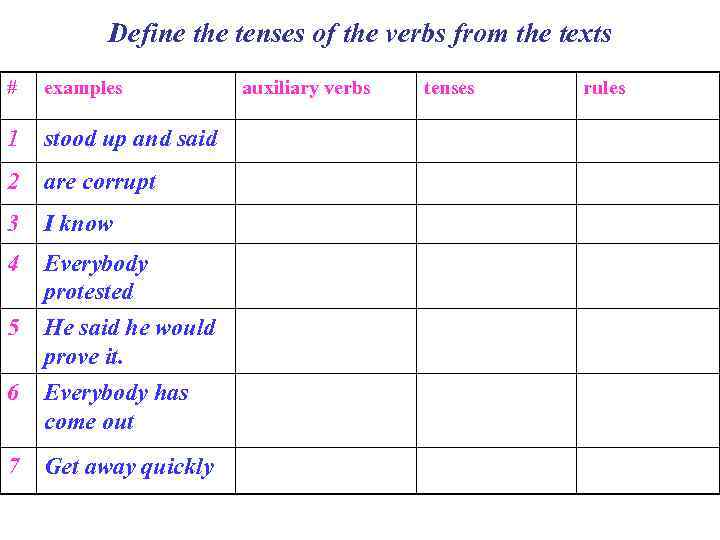 Define the tenses of the verbs from the texts

| # | examples | auxiliary verbs | tenses | rules |
|---|---|---|---|---|
| 1 | stood up and said | | | |
| 2 | are corrupt | | | |
| 3 | I know | | | |
| 4 | Everybody protested | | | |
| 5 | He said he would prove it. | | | |
| 6 | Everybody has come out | | | |
| 7 | Get away quickly | | | |